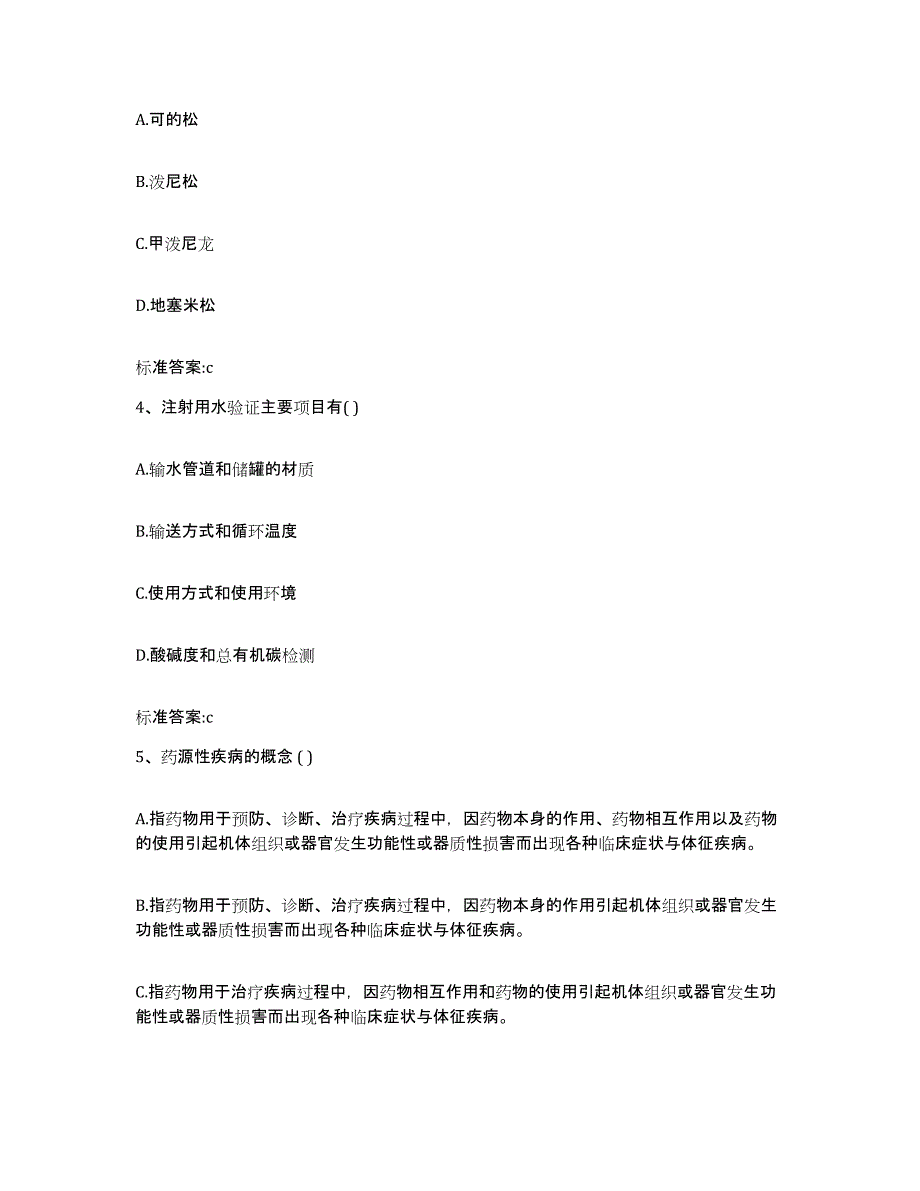 A.可的松

B.泼尼松

C.甲泼尼龙

D.地塞米松

标准答案:c

4、注射用水验证主要项目有( )

A.输水管道和储罐的材质

B.输送方式和循环温度

C.使用方式和使用环境

D.酸碱度和总有机碳检测

标准答案:c

5、药源性疾病的概念 ( )

A.指药物用于预防、诊断、治疗疾病过程中，因药物本身的作用、药物相互作用以及药物的使用引起机体组织或器官发生功能性或器质性损害而出现各种临床症状与体征疾病。

B.指药物用于预防、诊断、治疗疾病过程中，因药物本身的作用引起机体组织或器官发生功能性或器质性损害而出现各种临床症状与体征疾病。

C.指药物用于治疗疾病过程中，因药物相互作用和药物的使用引起机体组织或器官发生功能性或器质性损害而出现各种临床症状与体征疾病。